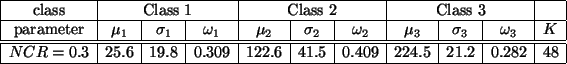 | class | Class 1 | | | Class 2 | | | Class 3 | | | |
|---|---|---|---|---|---|---|---|---|---|---|
| parameter | $\mu_1$ | $\sigma_1$ | $\omega_1$ | $\mu_2$ | $\sigma_2$ | $\omega_2$ | $\mu_3$ | $\sigma_3$ | $\omega_3$ | $K$ |
| $NCR = 0.3$ | 25.6 | 19.8 | 0.309 | 122.6 | 41.5 | 0.409 | 224.5 | 21.2 | 0.282 | 48 |